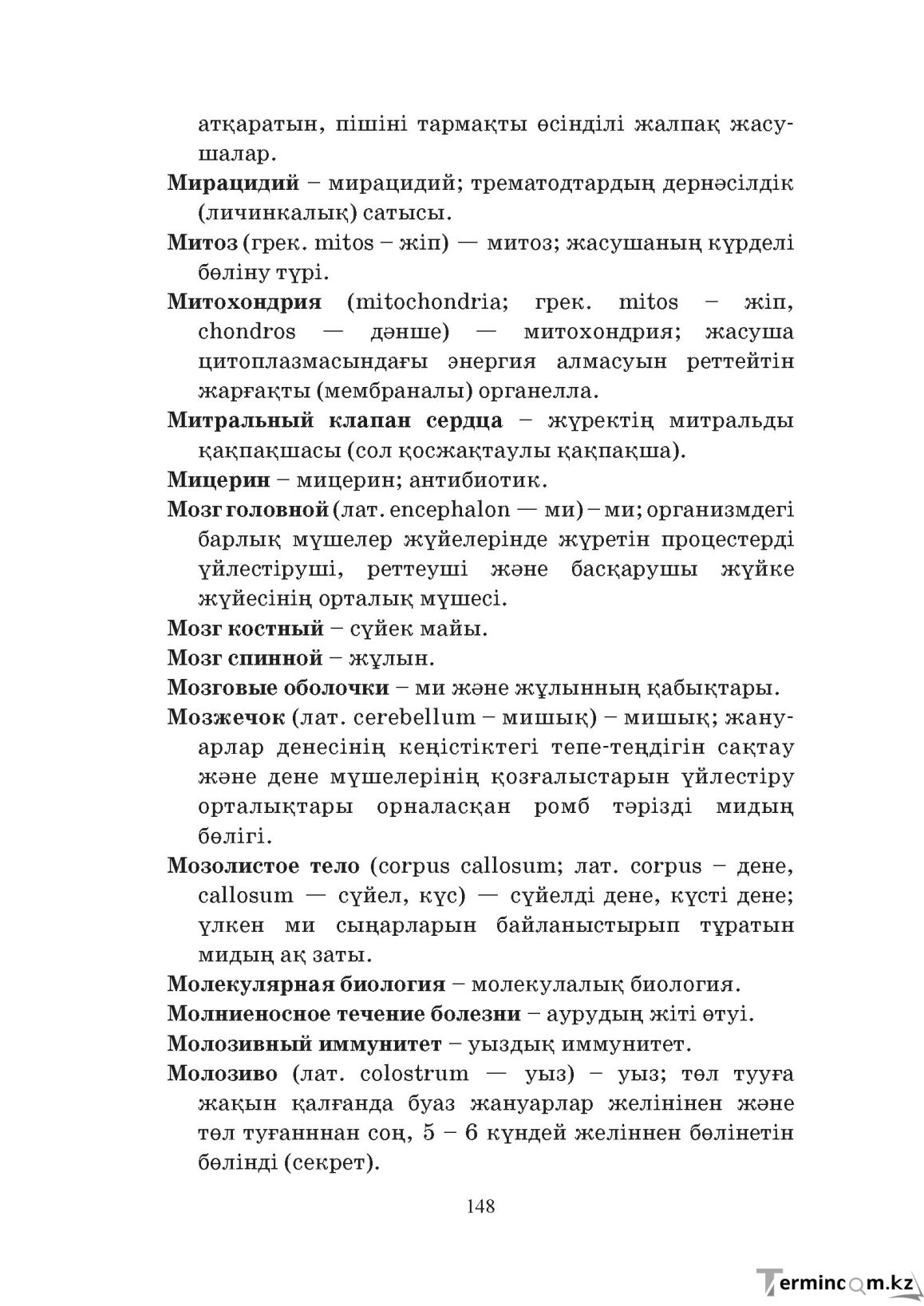 атқаратын, пішіні тармақты өсінділі жалпақ жасушалар.

Мирацидий – мирацидий; трематодтардың дернәсілдік (личинкалық) сатысы.

Митоз (грек. mitos – жіп) — митоз; жасушаның күрделі бөліну түрі.

Митохондрия (mitochondria; грек. mitos – жіп, chondros — дәнше) — митохондрия; жасуша цитоплазмасындағы энергия алмасуын реттейтін жарғақты (мембраналы) органелла.

Митральный клапан сердца – жүректің митральды қақпақшасы (сол қосжақтаулы қақпақша).

Мицерин – мицерин; антибиотик.

Мозг головной (лат. encephalon — ми) – ми; организмдегі барлық мүшелер жүйелерінде жүретін процестерді үйлестіруші, реттеуші және басқарушы жүйке жүйесінің орталық мүшесі.

Мозг костный – сүйек майы.

Мозг спинной – жұлын.

Мозговые оболочки – ми және жұлынның қабықтары.

Мозжечок (лат. cerebellum – мишық) – мишық; жануарлар денесінің кеңістіктегі тепе-теңдігін сақтау және дене мүшелерінің қозғалыстарын үйлестіру орталықтары орналасқан ромб тәрізді мидың бөлігі.

Мозолистое тело (corpus callosum; лат. corpus – дене, callosum — сүйел, күс) — сүйелді дене, күсті дене; үлкен ми сыңарларын байланыстырып тұратын мидың ақ заты.

Молекулярная биология – молекулалық биология.

Молниеносное течение болезни – аурудың жіті өтуі.

Молозивный иммунитет – уыздық иммунитет.

Молозиво (лат. colostrum — уыз) – уыз; төл тууға жақын қалғанда буаз жануарлар желінінен және төл туғанннан соң, 5 – 6 күндей желіннен бөлінетін бөлінді (секрет).

148

Termincom.kz